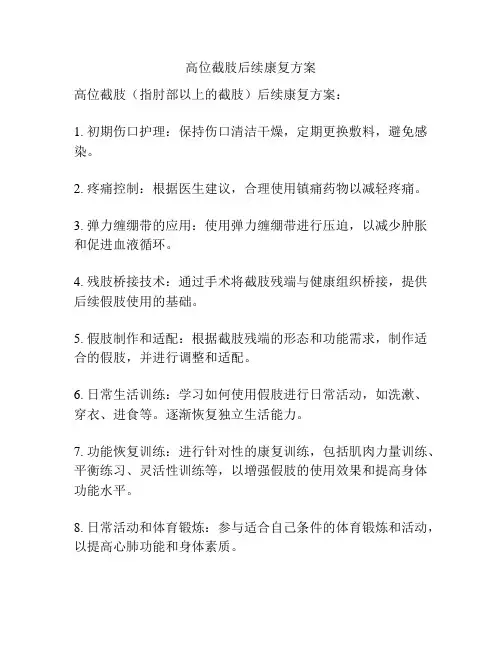 高位截肢后续康复方案

高位截肢（指肘部以上的截肢）后续康复方案：

1. 初期伤口护理：保持伤口清洁干燥，定期更换敷料，避免感染。

2. 疼痛控制：根据医生建议，合理使用镇痛药物以减轻疼痛。

3. 弹力缠绷带的应用：使用弹力缠绷带进行压迫，以减少肿胀和促进血液循环。

4. 残肢桥接技术：通过手术将截肢残端与健康组织桥接，提供后续假肢使用的基础。

5. 假肢制作和适配：根据截肢残端的形态和功能需求，制作适合的假肢，并进行调整和适配。

6. 日常生活训练：学习如何使用假肢进行日常活动，如洗漱、穿衣、进食等。逐渐恢复独立生活能力。

7. 功能恢复训练：进行针对性的康复训练，包括肌肉力量训练、平衡练习、灵活性训练等，以增强假肢的使用效果和提高身体功能水平。

8. 日常活动和体育锻炼：参与适合自己条件的体育锻炼和活动，以提高心肺功能和身体素质。